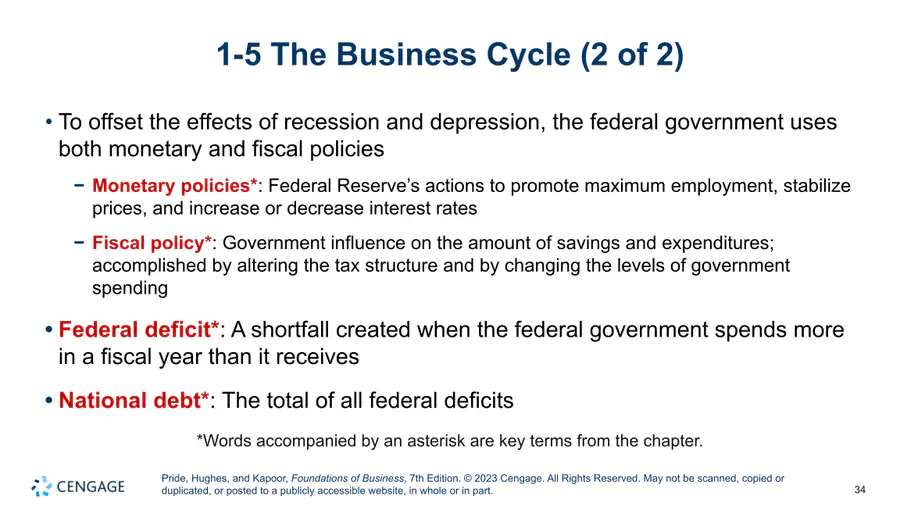 1-5 The Business Cycle (2 of 2)

• To offset the effects of recession and depression, the federal government uses both monetary and fiscal policies

− Monetary policies*: Federal Reserve's actions to promote maximum employment, stabilize prices, and increase or decrease interest rates

− Fiscal policy*: Government influence on the amount of savings and expenditures; accomplished by altering the tax structure and by changing the levels of government spending

• Federal deficit*: A shortfall created when the federal government spends more in a fiscal year than it receives

• National debt*: The total of all federal deficits

*Words accompanied by an asterisk are key terms from the chapter.

CENGAGE

Pride, Hughes, and Kapoor, Foundations of Business, 7th Edition. © 2023 Cengage. All Rights Reserved. May not be scanned, copied or duplicated, or posted to a publicly accessible website, in whole or in part.

34